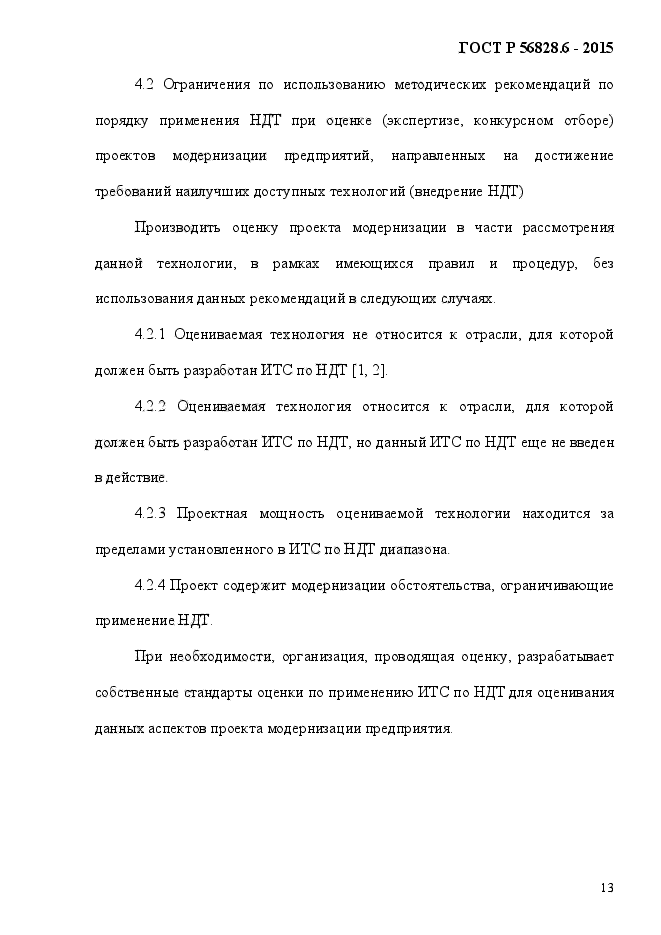 ГОСТ Р 56828.6 - 2015

4.2 Ограничения по использованию методических рекомендаций по порядку применения НДТ при оценке (экспертизе, конкурсном отборе) проектов модернизации предприятий, направленных на достижение требований наилучших доступных технологий (внедрение НДТ)

Производить оценку проекта модернизации в части рассмотрения данной технологии, в рамках имеющихся правил и процедур, без использования данных рекомендаций в следующих случаях.

4.2.1 Оцениваемая технология не относится к отрасли, для которой должен быть разработан ИТС по НДТ [1, 2].

4.2.2 Оцениваемая технология относится к отрасли, для которой должен быть разработан ИТС по НДТ, но данный ИТС по НДТ еще не введен в действие.

4.2.3 Проектная мощность оцениваемой технологии находится за пределами установленного в ИТС по НДТ диапазона.

4.2.4 Проект содержит модернизации обстоятельства, ограничивающие применение НДТ.

При необходимости, организация, проводящая оценку, разрабатывает собственные стандарты оценки по применению ИТС по НДТ для оценивания данных аспектов проекта модернизации предприятия.

13